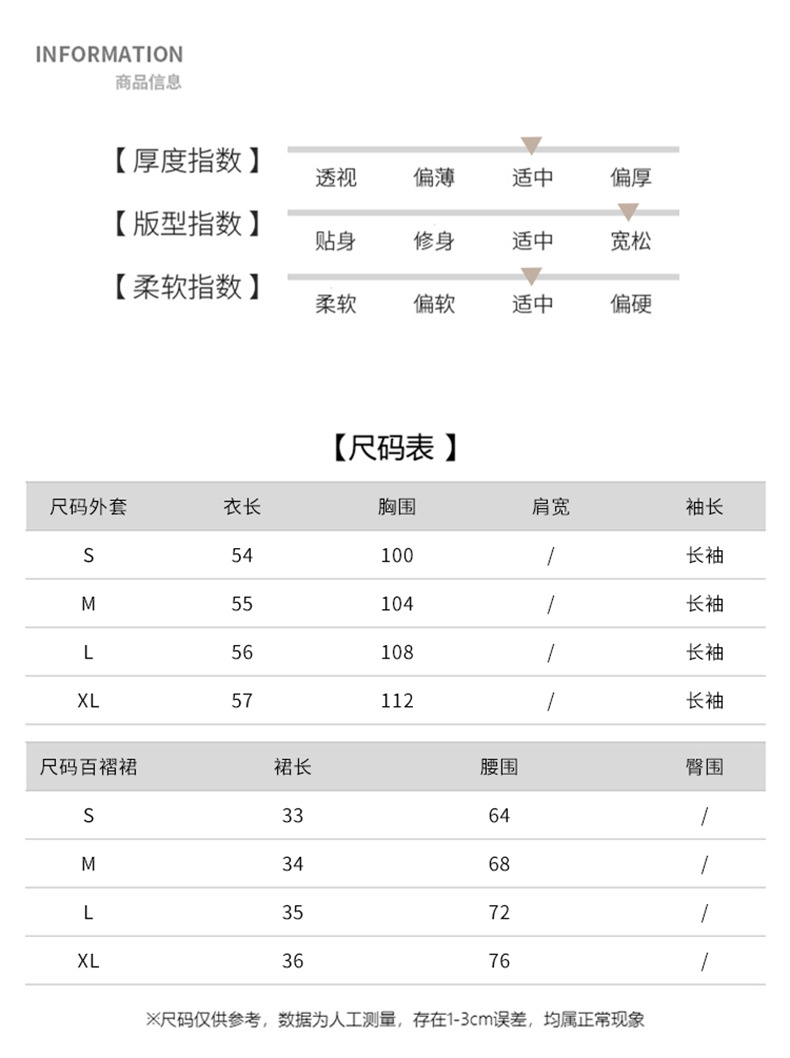 INFORMATION
商品信息

【厚度指数】 透视 偏薄 适中 偏厚

【版型指数】 贴身 修身 适中 宽松

【柔软指数】 柔软 偏软 适中 偏硬

【尺码表】

| 尺码外套 | 衣长 | 胸围 | 肩宽 | 袖长 |
|---|---|---|---|---|
| S | 54 | 100 | / | 长袖 |
| M | 55 | 104 | / | 长袖 |
| L | 56 | 108 | / | 长袖 |
| XL | 57 | 112 | / | 长袖 |

| 尺码百褶裙 | 裙长 | 腰围 | 臀围 |
|---|---|---|---|
| S | 33 | 64 | / |
| M | 34 | 68 | / |
| L | 35 | 72 | / |
| XL | 36 | 76 | / |

※尺码仅供参考，数据为人工测量，存在1-3cm误差，均属正常现象